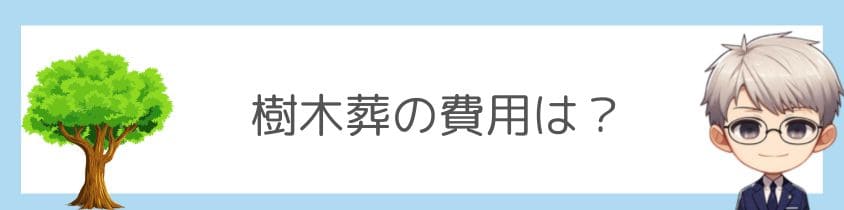 樹木葬の費用は？